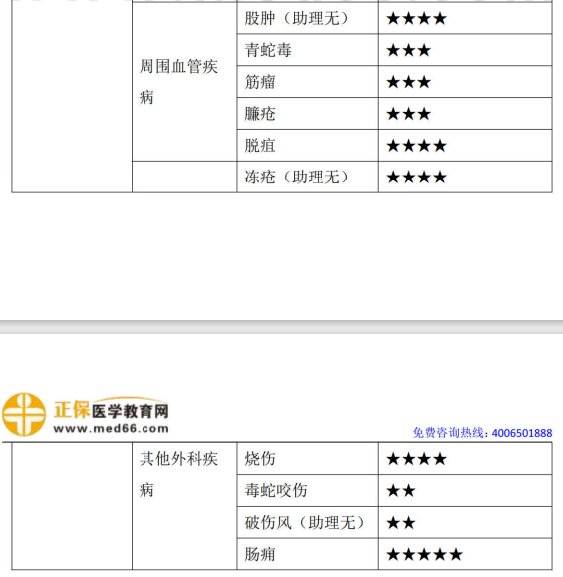 | | 周围血管疾病 | 股肿（助理无） | ★★★★ |
|---|---|---|---|
| | | 青蛇毒 | ★★★ |
| | | 筋瘤 | ★★★ |
| | | 臁疮 | ★★★ |
| | | 脱疽 | ★★★★ |
| | | 冻疮（助理无） | ★★★★ |

正保医学教育网
www.med66.com
免费咨询热线：4006501888

| | 其他外科疾病 | 烧伤 | ★★★★ |
|---|---|---|---|
| | | 毒蛇咬伤 | ★★ |
| | | 破伤风（助理无） | ★★ |
| | | 肠痈 | ★★★★★ |